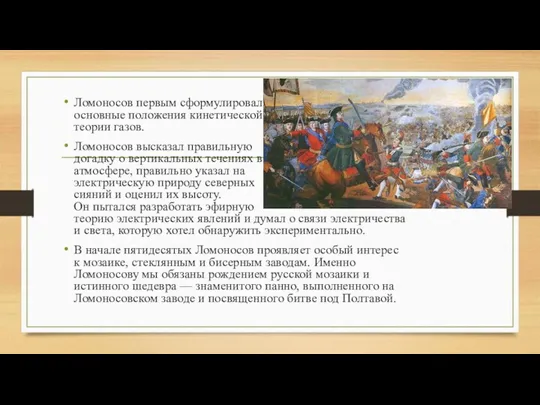 • Ломоносов первым сформулировал основные положения кинетической теории газов.

• Ломоносов высказал правильную догадку о вертикальных течениях в атмосфере, правильно указал на электрическую природу северных сияний и оценил их высоту. Он пытался разработать эфирную теорию электрических явлений и думал о связи электричества и света, которую хотел обнаружить экспериментально.

• В начале пятидесятых Ломоносов проявляет особый интерес к мозаике, стеклянным и бисерным заводам. Именно Ломоносову мы обязаны рождением русской мозаики и истинного шедевра — знаменитого панно, выполненного на Ломоносовском заводе и посвященного битве под Полтавой.